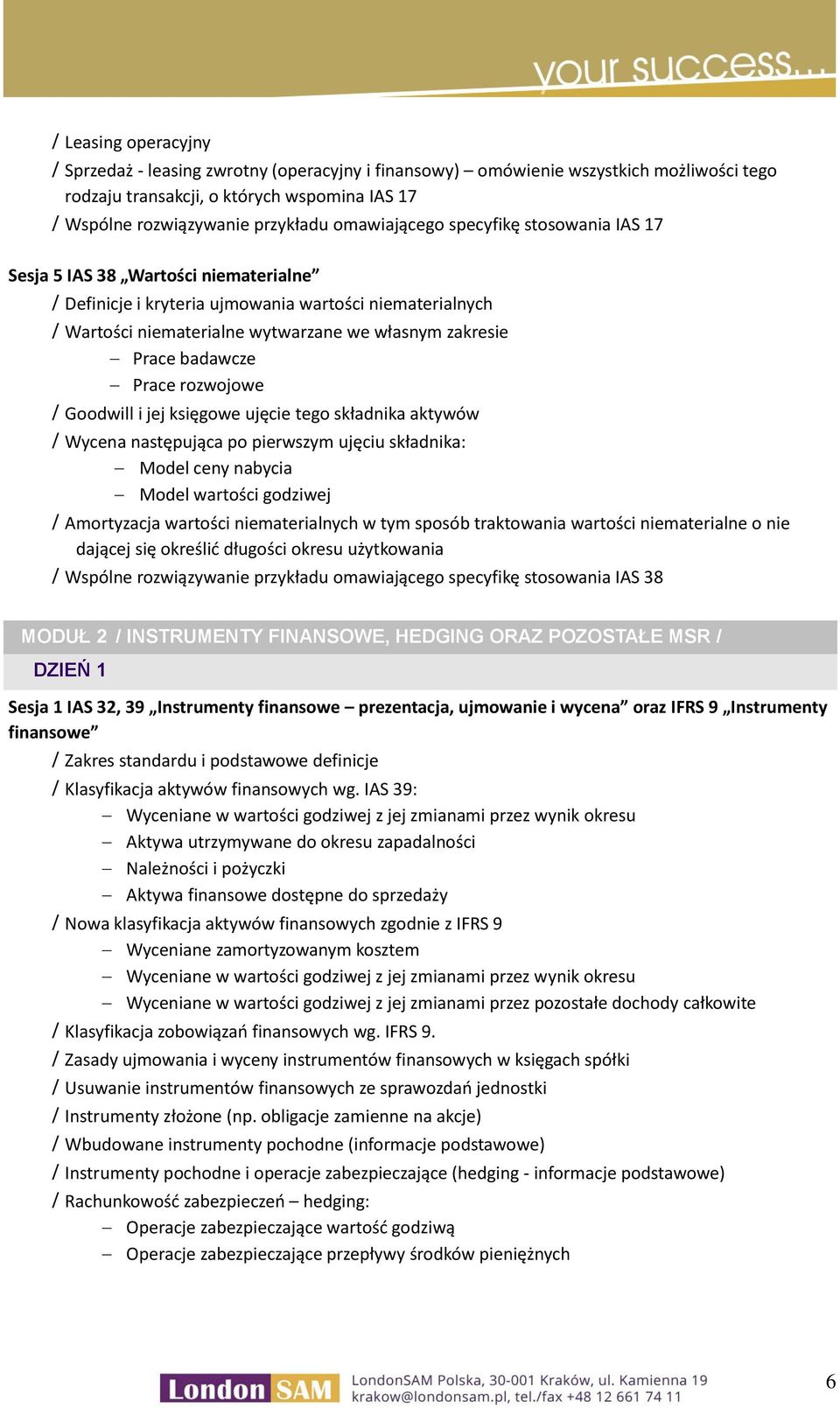 your success...

/ Leasing operacyjny
/ Sprzedaż - leasing zwrotny (operacyjny i finansowy) – omówienie wszystkich możliwości tego rodzaju transakcji, o których wspomina IAS 17
/ Wspólne rozwiązywanie przykładu omawiającego specyfikę stosowania IAS 17

Sesja 5 IAS 38 „Wartości niematerialne”
/ Definicje i kryteria ujmowania wartości niematerialnych
/ Wartości niematerialne wytwarzane we własnym zakresie
– Prace badawcze
– Prace rozwojowe
/ Goodwill i jej księgowe ujęcie tego składnika aktywów
/ Wycena następująca po pierwszym ujęciu składnika:
– Model ceny nabycia
– Model wartości godziwej
/ Amortyzacja wartości niematerialnych w tym sposób traktowania wartości niematerialne o nie dającej się określić długości okresu użytkowania
/ Wspólne rozwiązywanie przykładu omawiającego specyfikę stosowania IAS 38

MODUŁ 2 / INSTRUMENTY FINANSOWE, HEDGING ORAZ POZOSTAŁE MSR /
DZIEŃ 1

Sesja 1 IAS 32, 39 „Instrumenty finansowe – prezentacja, ujmowanie i wycena” oraz IFRS 9 „Instrumenty finansowe”
/ Zakres standardu i podstawowe definicje
/ Klasyfikacja aktywów finansowych wg. IAS 39:
– Wyceniane w wartości godziwej z jej zmianami przez wynik okresu
– Aktywa utrzymywane do okresu zapadalności
– Należności i pożyczki
– Aktywa finansowe dostępne do sprzedaży
/ Nowa klasyfikacja aktywów finansowych zgodnie z IFRS 9
– Wyceniane zamortyzowanym kosztem
– Wyceniane w wartości godziwej z jej zmianami przez wynik okresu
– Wyceniane w wartości godziwej z jej zmianami przez pozostałe dochody całkowite
/ Klasyfikacja zobowiązań finansowych wg. IFRS 9.
/ Zasady ujmowania i wyceny instrumentów finansowych w księgach spółki
/ Usuwanie instrumentów finansowych ze sprawozdań jednostki
/ Instrumenty złożone (np. obligacje zamienne na akcje)
/ Wbudowane instrumenty pochodne (informacje podstawowe)
/ Instrumenty pochodne i operacje zabezpieczające (hedging - informacje podstawowe)
/ Rachunkowość zabezpieczeń – hedging:
– Operacje zabezpieczające wartość godziwą
– Operacje zabezpieczające przepływy środków pieniężnych

London SAM
LondonSAM Polska, 30-001 Kraków, ul. Kamienna 19
krakow@londonsam.pl, tel./fax +48 12 661 74 11
6